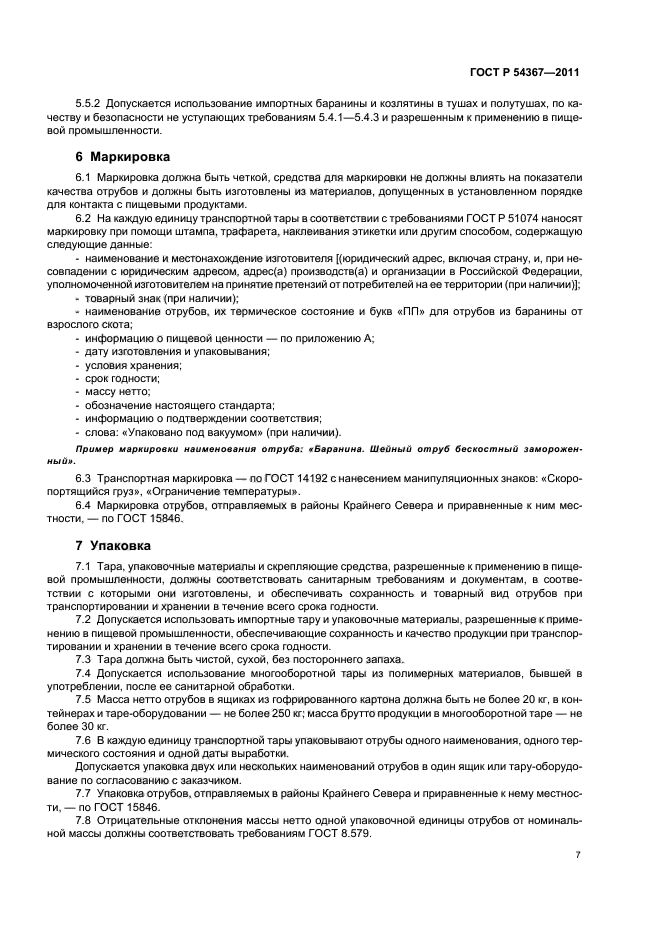 ГОСТ Р 54367—2011

5.5.2 Допускается использование импортных баранины и козлятины в тушах и полутушах, по качеству и безопасности не уступающих требованиям 5.4.1—5.4.3 и разрешенным к применению в пищевой промышленности.

6 Маркировка

6.1 Маркировка должна быть четкой, средства для маркировки не должны влиять на показатели качества отрубов и должны быть изготовлены из материалов, допущенных в установленном порядке для контакта с пищевыми продуктами.

6.2 На каждую единицу транспортной тары в соответствии с требованиями ГОСТ Р 51074 наносят маркировку при помощи штампа, трафарета, наклеивания этикетки или другим способом, содержащую следующие данные:
- наименование и местонахождение изготовителя [(юридический адрес, включая страну, и, при несовпадении с юридическим адресом, адрес(а) производств(а) и организации в Российской Федерации, уполномоченной изготовителем на принятие претензий от потребителей на ее территории (при наличии)];
- товарный знак (при наличии);
- наименование отрубов, их термическое состояние и букв «ПП» для отрубов из баранины от взрослого скота;
- информацию о пищевой ценности — по приложению А;
- дату изготовления и упаковывания;
- условия хранения;
- срок годности;
- массу нетто;
- обозначение настоящего стандарта;
- информацию о подтверждении соответствия;
- слова: «Упаковано под вакуумом» (при наличии).

Пример маркировки наименования отруба: «Баранина. Шейный отруб бескостный замороженный».

6.3 Транспортная маркировка — по ГОСТ 14192 с нанесением манипуляционных знаков: «Скоропортящийся груз», «Ограничение температуры».

6.4 Маркировка отрубов, отправляемых в районы Крайнего Севера и приравненные к ним местности, — по ГОСТ 15846.

7 Упаковка

7.1 Тара, упаковочные материалы и скрепляющие средства, разрешенные к применению в пищевой промышленности, должны соответствовать санитарным требованиям и документам, в соответствии с которыми они изготовлены, и обеспечивать сохранность и товарный вид отрубов при транспортировании и хранении в течение всего срока годности.

7.2 Допускается использовать импортные тару и упаковочные материалы, разрешенные к применению в пищевой промышленности, обеспечивающие сохранность и качество продукции при транспортировании и хранении в течение всего срока годности.

7.3 Тара должна быть чистой, сухой, без постороннего запаха.

7.4 Допускается использование многооборотной тары из полимерных материалов, бывшей в употреблении, после ее санитарной обработки.

7.5 Масса нетто отрубов в ящиках из гофрированного картона должна быть не более 20 кг, в контейнерах и таре-оборудовании — не более 250 кг; масса брутто продукции в многооборотной таре — не более 30 кг.

7.6 В каждую единицу транспортной тары упаковывают отрубы одного наименования, одного термического состояния и одной даты выработки.

Допускается упаковка двух или нескольких наименований отрубов в один ящик или тару-оборудование по согласованию с заказчиком.

7.7 Упаковка отрубов, отправляемых в районы Крайнего Севера и приравненные к нему местности, — по ГОСТ 15846.

7.8 Отрицательные отклонения массы нетто одной упаковочной единицы отрубов от номинальной массы должны соответствовать требованиям ГОСТ 8.579.

7